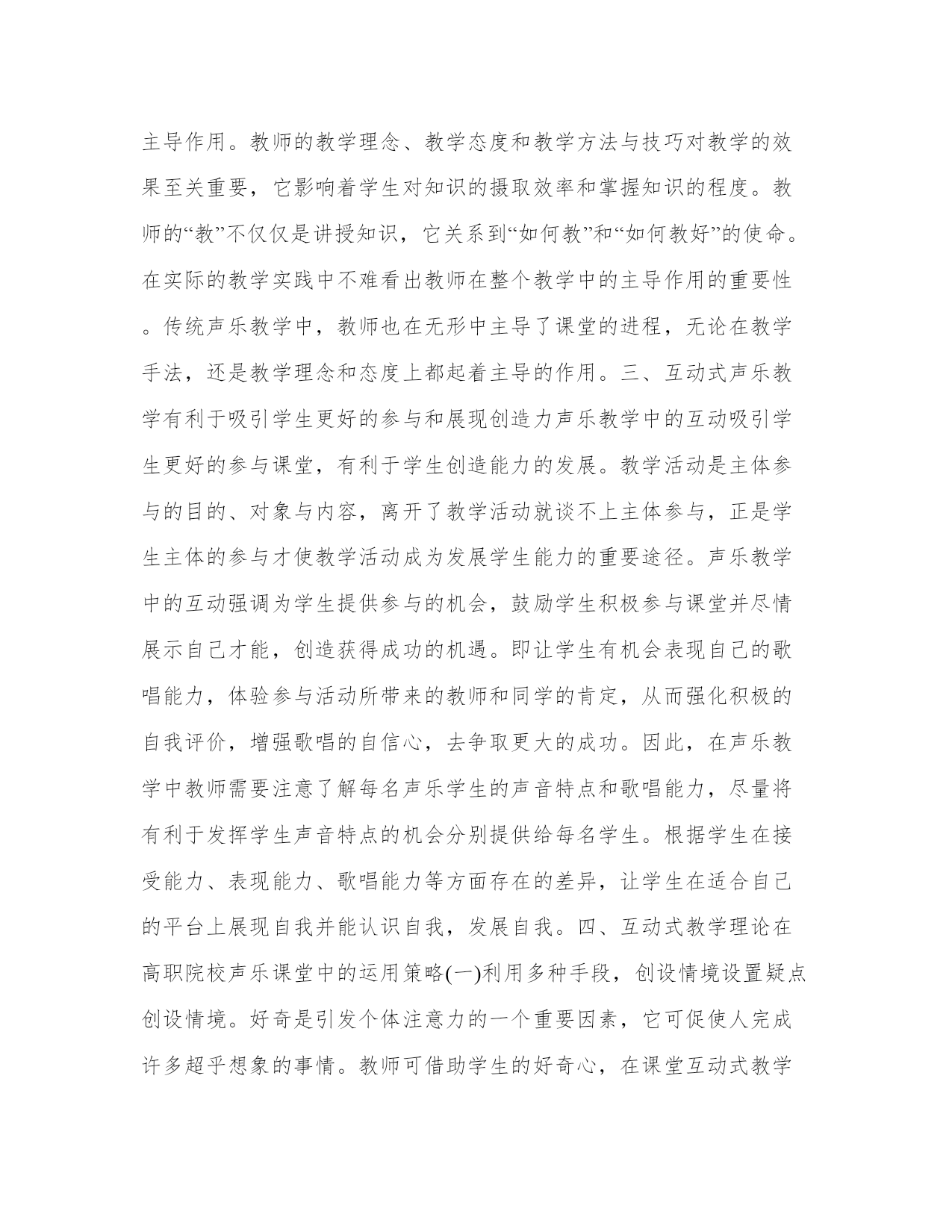 主导作用。教师的教学理念、教学态度和教学方法与技巧对教学的效果至关重要，它影响着学生对知识的摄取效率和掌握知识的程度。教师的“教”不仅仅是讲授知识，它关系到“如何教”和“如何教好”的使命。在实际的教学实践中不难看出教师在整个教学中的主导作用的重要性。传统声乐教学中，教师也在无形中主导了课堂的进程，无论在教学手法，还是教学理念和态度上都起着主导的作用。三、互动式声乐教学有利于吸引学生更好的参与和展现创造力声乐教学中的互动吸引学生更好的参与课堂，有利于学生创造能力的发展。教学活动是主体参与的目的、对象与内容，离开了教学活动就谈不上主体参与，正是学生主体的参与才使教学活动成为发展学生能力的重要途径。声乐教学中的互动强调为学生提供参与的机会，鼓励学生积极参与课堂并尽情展示自己才能，创造获得成功的机遇。即让学生有机会表现自己的歌唱能力，体验参与活动所带来的教师和同学的肯定，从而强化积极的自我评价，增强歌唱的自信心，去争取更大的成功。因此，在声乐教学中教师需要注意了解每名声乐学生的声音特点和歌唱能力，尽量将有利于发挥学生声音特点的机会分别提供给每名学生。根据学生在接受能力、表现能力、歌唱能力等方面存在的差异，让学生在适合自己的平台上展现自我并能认识自我，发展自我。四、互动式教学理论在高职院校声乐课堂中的运用策略(一)利用多种手段，创设情境设置疑点创设情境。好奇是引发个体注意力的一个重要因素，它可促使人完成许多超乎想象的事情。教师可借助学生的好奇心，在课堂互动式教学